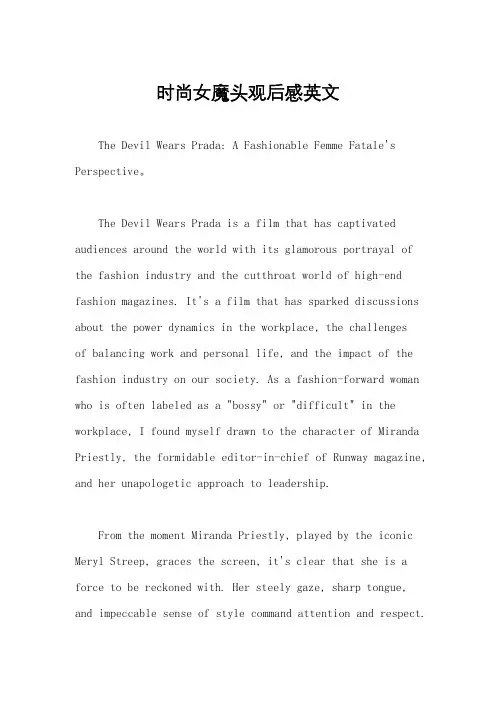 时尚女魔头观后感英文

The Devil Wears Prada: A Fashionable Femme Fatale's Perspective。

The Devil Wears Prada is a film that has captivated audiences around the world with its glamorous portrayal of the fashion industry and the cutthroat world of high-end fashion magazines. It's a film that has sparked discussions about the power dynamics in the workplace, the challenges of balancing work and personal life, and the impact of the fashion industry on our society. As a fashion-forward woman who is often labeled as a "bossy" or "difficult" in the workplace, I found myself drawn to the character of Miranda Priestly, the formidable editor-in-chief of Runway magazine, and her unapologetic approach to leadership.

From the moment Miranda Priestly, played by the iconic Meryl Streep, graces the screen, it's clear that she is a force to be reckoned with. Her steely gaze, sharp tongue, and impeccable sense of style command attention and respect.